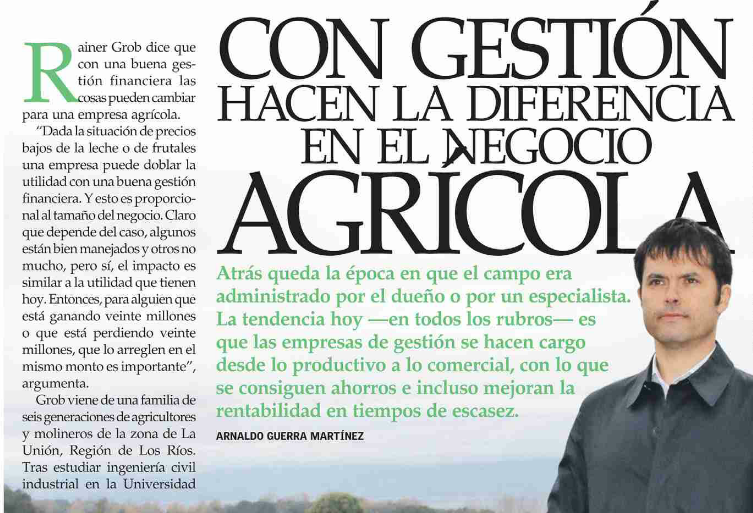 CON GESTIÓN HACEN LA DIFERENCIA EN EL NEGOCIO AGRÍCOLA

Atrás queda la época en que el campo era administrado por el dueño o por un especialista. La tendencia hoy —en todos los rubros— es que las empresas de gestión se hacen cargo desde lo productivo a lo comercial, con lo que se consiguen ahorros e incluso mejoran la rentabilidad en tiempos de escasez.

ARNALDO GUERRA MARTÍNEZ

Rainer Grob dice que con una buena gestión financiera las cosas pueden cambiar para una empresa agrícola.

"Dada la situación de precios bajos de la leche o de frutales una empresa puede doblar la utilidad con una buena gestión financiera. Y esto es proporcional al tamaño del negocio. Claro que depende del caso, algunos están bien manejados y otros no mucho, pero sí, el impacto es similar a la utilidad que tienen hoy. Entonces, para alguien que está ganando veinte millones o que está perdiendo veinte millones, que lo arreglen en el mismo monto es importante", argumenta.

Grob viene de una familia de seis generaciones de agricultores y molineros de la zona de La Unión, Región de Los Ríos. Tras estudiar ingeniería civil industrial en la Universidad